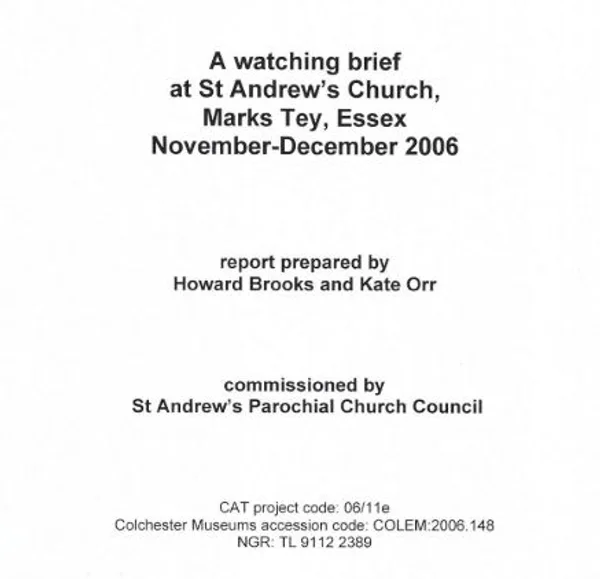 A watching brief
at St Andrew's Church,
Marks Tey, Essex
November-December 2006

report prepared by
Howard Brooks and Kate Orr

commissioned by
St Andrew's Parochial Church Council

CAT project code: 06/11e
Colchester Museums accession code: COLEM:2006.148
NGR: TL 9112 2389